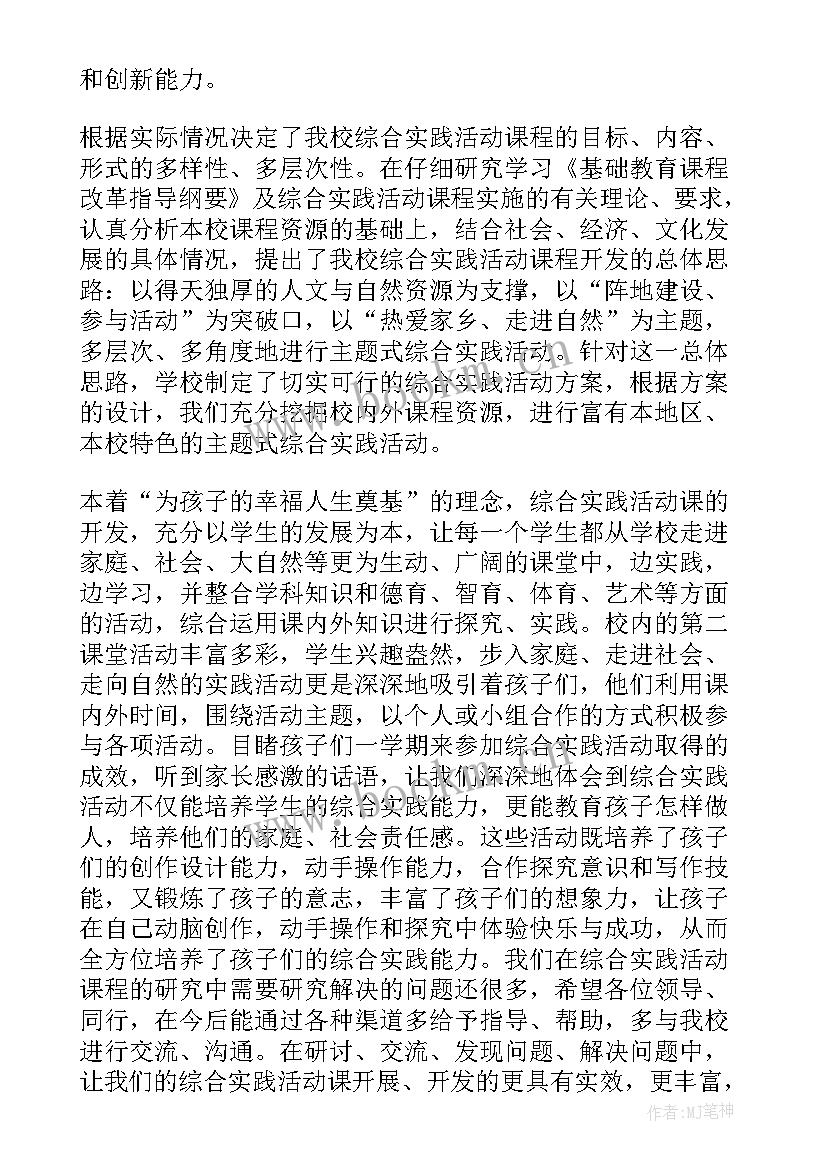 和创新能力。

根据实际情况决定了我校综合实践活动课程的目标、内容、形式的多样性、多层次性。在仔细研究学习《基础教育课程改革指导纲要》及综合实践活动课程实施的有关理论、要求，认真分析本校课程资源的基础上，结合社会、经济、文化发展的具体情况，提出了我校综合实践活动课程开发的总体思路：以得天独厚的人文与自然资源为支撑，以“阵地建设、参与活动”为突破口，以“热爱家乡、走进自然”为主题，多层次、多角度地进行主题式综合实践活动。针对这一总体思路，学校制定了切实可行的综合实践活动方案，根据方案的设计，我们充分挖掘校内外课程资源，进行富有本地区、本校特色的主题式综合实践活动。

本着“为孩子的幸福人生奠基”的理念，综合实践活动课的开发，充分以学生的发展为本，让每一个学生都从学校走进家庭、社会、大自然等更为生动、广阔的课堂中，边实践，边学习，并整合学科知识和德育、智育、体育、艺术等方面的活动，综合运用课内外知识进行探究、实践。校内的第二课堂活动丰富多彩，学生兴趣盎然，步入家庭、走进社会、走向自然的实践活动更是深深地吸引着孩子们，他们利用课内外时间，围绕活动主题，以个人或小组合作的方式积极参与各项活动。目睹孩子们一学期来参加综合实践活动取得的成效，听到家长感激的话语，让我们深深地体会到综合实践活动不仅能培养学生的综合实践能力，更能教育孩子怎样做人，培养他们的家庭、社会责任感。这些活动既培养了孩子们的创作设计能力，动手操作能力，合作探究意识和写作技能，又锻炼了孩子的意志，丰富了孩子们的想象力，让孩子在自己动脑创作，动手操作和探究中体验快乐与成功，从而全方位培养了孩子们的综合实践能力。我们在综合实践活动课程的研究中需要研究解决的问题还很多，希望各位领导、同行，在今后能通过各种渠道多给予指导、帮助，多与我校进行交流、沟通。在研讨、交流、发现问题、解决问题中，让我们的综合实践活动课开展、开发的更具有实效，更丰富，

作者：MJ笔神